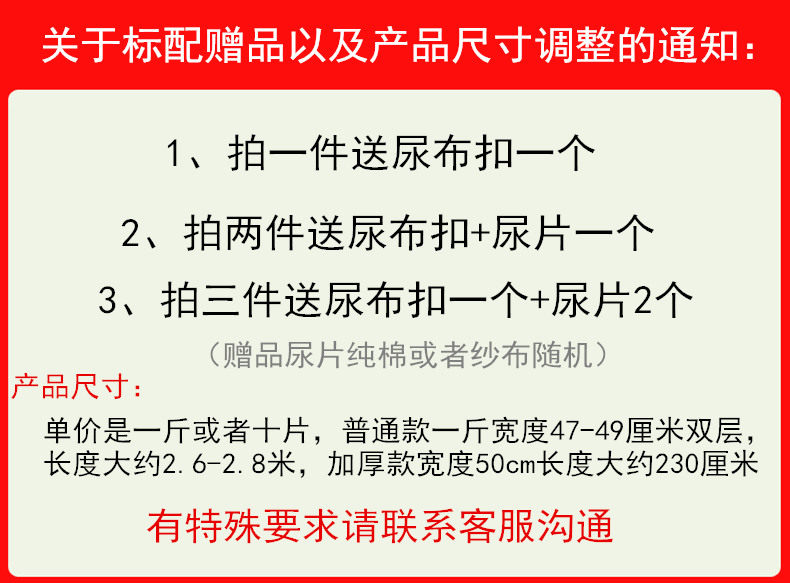 关于标配赠品以及产品尺寸调整的通知：

1、拍一件送尿布扣一个

2、拍两件送尿布扣+尿片一个

3、拍三件送尿布扣一个+尿片2个

（赠品尿片纯棉或者纱布随机）

产品尺寸：

单价是一斤或者十片，普通款一斤宽度47-49厘米双层，长度大约2.6-2.8米，加厚款宽度50cm长度大约230厘米

有特殊要求请联系客服沟通